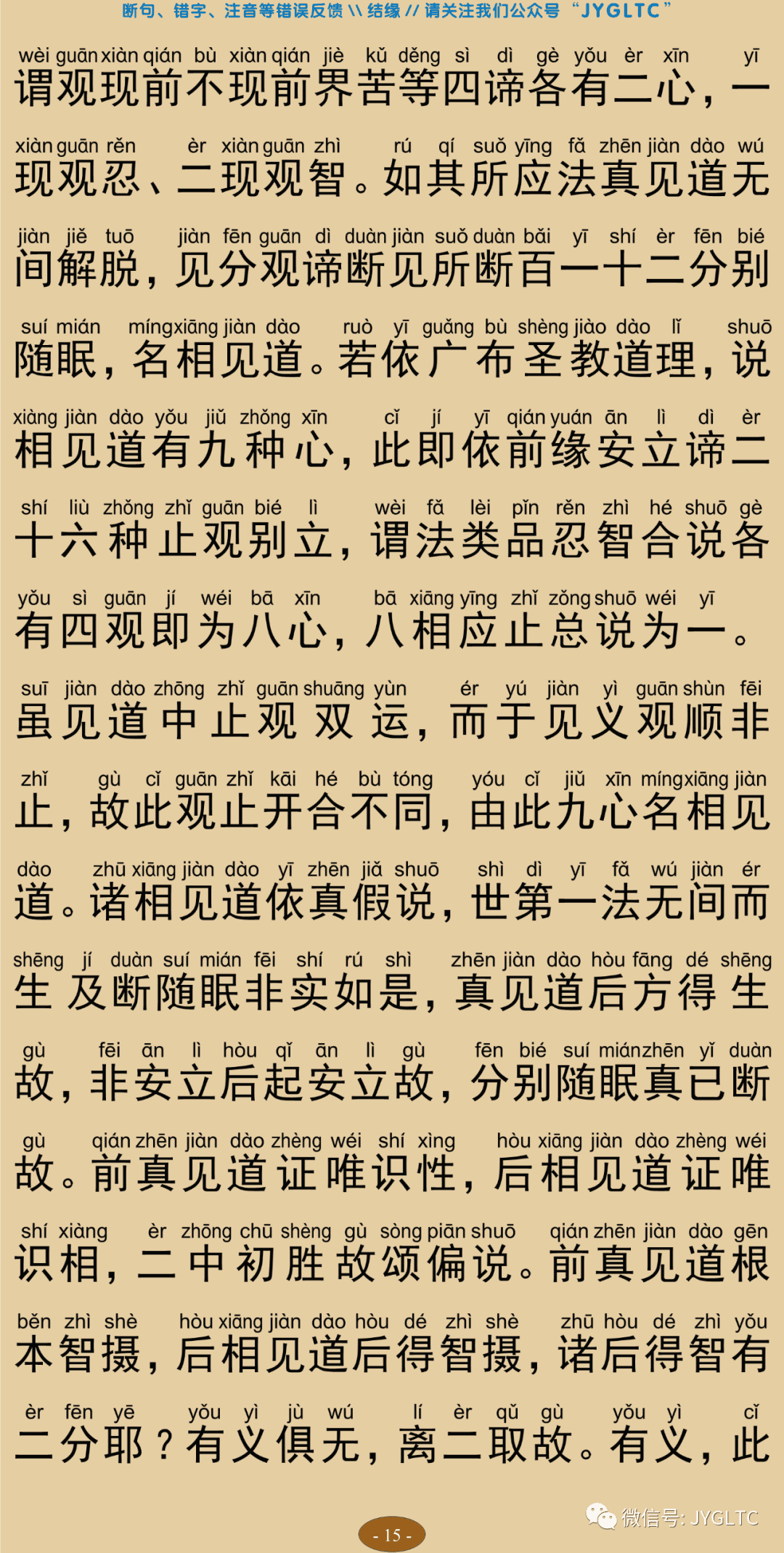 断句、错字、注音等错误反馈 \\ 结缘 // 请关注我们公众号 “JYGLTC”

wèi guān xiàn qián bù xiàn qián jiè kǔ děng sì dì gè yǒu èr xīn yī
谓观现前不现前界苦等四谛各有二心，一
xiàn guān rěn èr xiàn guān zhì rú qí suǒ yīng fǎ zhēn jiàn dào wú
现观忍、二现观智。如其所应法真见道无
jiàn jiě tuō jiàn fēn guān dì duàn jiàn suǒ duàn bǎi yī shí èr fēn bié
间解脱，见分观谛断见所断百一十二分别
suí mián míng xiāng jiàn dào ruò yī guǎng bù shèng jiào dào lǐ shuō
随眠，名相见道。若依广布圣教道理，说
xiàng jiàn dào yǒu jiǔ zhǒng xīn cǐ jí yī qián yuán ān lì dì èr
相见道有九种心，此即依前缘安立谛二
shí liù zhǒng zhǐ guān bié lì wèi fǎ lèi pǐn rěn zhì hé shuō gè
十六种止观别立，谓法类品忍智合说各
yǒu sì guān jí wéi bā xīn bā xiāng yīng zhǐ zǒng shuō wéi yī
有四观即为八心，八相应止总说为一。
suī jiàn dào zhōng zhǐ guān shuāng yùn ér yú jiàn yì guān shùn fēi
虽见道中止观双运，而于见义观顺非
zhǐ gù cǐ guān zhǐ kāi hé bù tóng yóu cǐ jiǔ xīn míng xiāng jiàn
止，故此观止开合不同，由此九心名相见
dào zhū xiāng jiàn dào yī zhēn jiǎ shuō shì dì yī fǎ wú jiàn ér
道。诸相见道依真假说，世第一法无间而
shēng jí duàn suí mián fēi shí rú shì zhēn jiàn dào hòu fāng dé shēng
生及断随眠非实如是，真见道后方得生
gù fēi ān lì hòu qǐ ān lì gù fēn bié suí mián zhēn yǐ duàn
故，非安立后起安立故，分别随眠真已断
gù qián zhēn jiàn dào zhèng wéi shí xìng hòu xiāng jiàn dào zhèng wéi
故。前真见道证唯识性，后相见道证唯
shí xiàng èr zhōng chū shèng gù sòng piān shuō qián zhēn jiàn dào gēn
识相，二中初胜故颂偏说。前真见道根
běn zhì shè hòu xiāng jiàn dào hòu dé zhì shè zhū hòu dé zhì yǒu
本智摄，后相见道后得智摄，诸后得智有
èr fēn yē yǒu yì jù wú lí èr qǔ gù yǒu yì cǐ
二分耶？有义俱无，离二取故。有义，此

微信号: JYGLTC
- 15 -